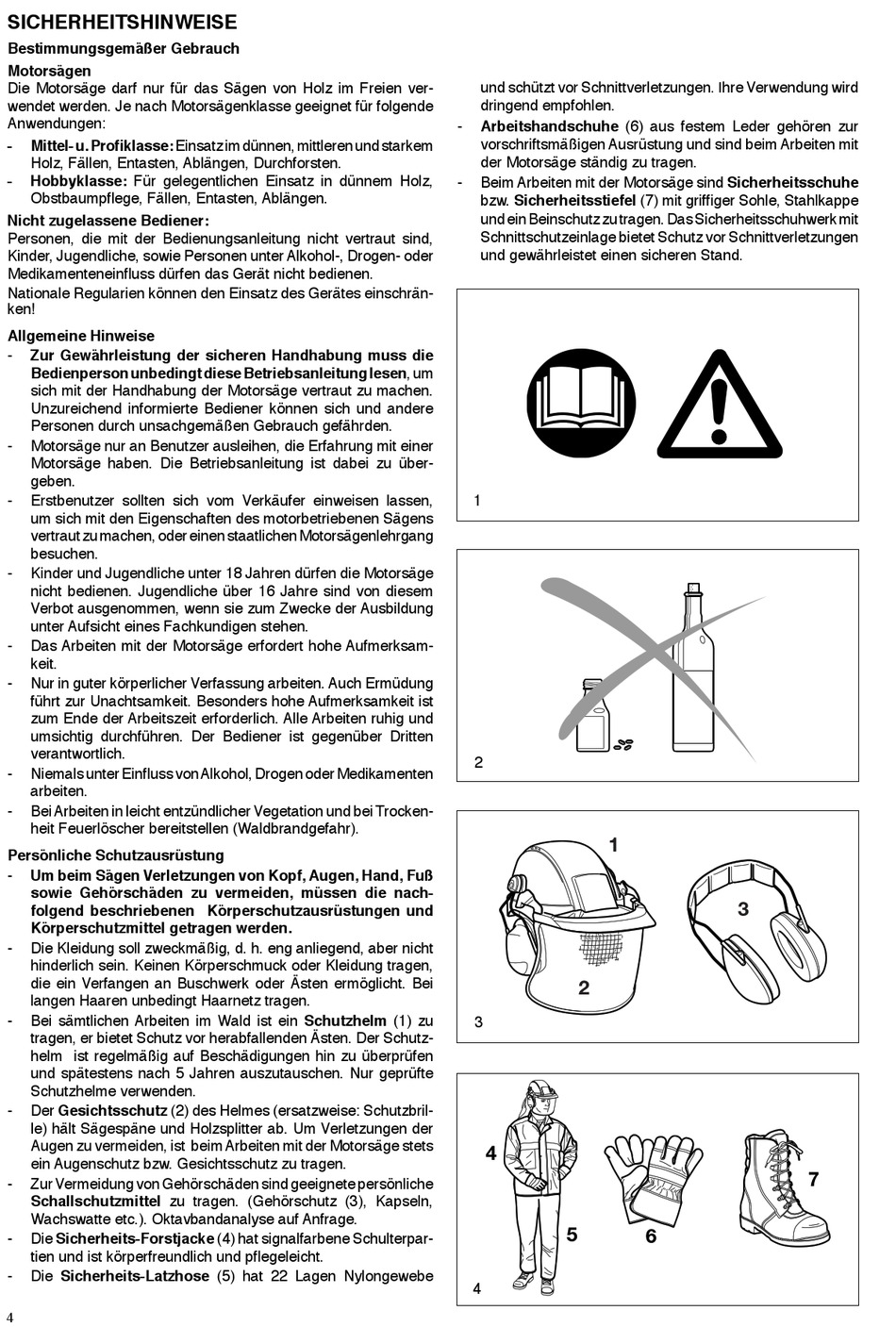 SICHERHEITSHINWEISE

Bestimmungsgemäßer Gebrauch

Motorsägen
Die Motorsäge darf nur für das Sägen von Holz im Freien verwendet werden. Je nach Motorsägenklasse geeignet für folgende Anwendungen:
- Mittel- u. Profiklasse: Einsatz im dünnen, mittleren und starkem Holz, Fällen, Entasten, Ablängen, Durchforsten.
- Hobbyklasse: Für gelegentlichen Einsatz in dünnem Holz, Obstbaumpflege, Fällen, Entasten, Ablängen.

Nicht zugelassene Bediener:
Personen, die mit der Bedienungsanleitung nicht vertraut sind, Kinder, Jugendliche, sowie Personen unter Alkohol-, Drogen- oder Medikamenteneinfluss dürfen das Gerät nicht bedienen.
Nationale Regularien können den Einsatz des Gerätes einschränken!

Allgemeine Hinweise
- Zur Gewährleistung der sicheren Handhabung muss die Bedienperson unbedingt diese Betriebsanleitung lesen, um sich mit der Handhabung der Motorsäge vertraut zu machen. Unzureichend informierte Bediener können sich und andere Personen durch unsachgemäßen Gebrauch gefährden.
- Motorsäge nur an Benutzer ausleihen, die Erfahrung mit einer Motorsäge haben. Die Betriebsanleitung ist dabei zu übergeben.
- Erstbenutzer sollten sich vom Verkäufer einweisen lassen, um sich mit den Eigenschaften des motorbetriebenen Sägens vertraut zu machen, oder einen staatlichen Motorsägenlehrgang besuchen.
- Kinder und Jugendliche unter 18 Jahren dürfen die Motorsäge nicht bedienen. Jugendliche über 16 Jahre sind von diesem Verbot ausgenommen, wenn sie zum Zwecke der Ausbildung unter Aufsicht eines Fachkundigen stehen.
- Das Arbeiten mit der Motorsäge erfordert hohe Aufmerksamkeit.
- Nur in guter körperlicher Verfassung arbeiten. Auch Ermüdung führt zur Unachtsamkeit. Besonders hohe Aufmerksamkeit ist zum Ende der Arbeitszeit erforderlich. Alle Arbeiten ruhig und umsichtig durchführen. Der Bediener ist gegenüber Dritten verantwortlich.
- Niemals unter Einfluss von Alkohol, Drogen oder Medikamenten arbeiten.
- Bei Arbeiten in leicht entzündlicher Vegetation und bei Trockenheit Feuerlöscher bereitstellen (Waldbrandgefahr).

Persönliche Schutzausrüstung
- Um beim Sägen Verletzungen von Kopf, Augen, Hand, Fuß sowie Gehörschäden zu vermeiden, müssen die nachfolgend beschriebenen Körperschutzausrüstungen und Körperschutzmittel getragen werden.
- Die Kleidung soll zweckmäßig, d. h. eng anliegend, aber nicht hinderlich sein. Keinen Körperschmuck oder Kleidung tragen, die ein Verfangen an Buschwerk oder Ästen ermöglicht. Bei langen Haaren unbedingt Haarnetz tragen.
- Bei sämtlichen Arbeiten im Wald ist ein Schutzhelm (1) zu tragen, er bietet Schutz vor herabfallenden Ästen. Der Schutzhelm ist regelmäßig auf Beschädigungen hin zu überprüfen und spätestens nach 5 Jahren auszutauschen. Nur geprüfte Schutzhelme verwenden.
- Der Gesichtsschutz (2) des Helmes (ersatzweise: Schutzbrille) hält Sägespäne und Holzsplitter ab. Um Verletzungen der Augen zu vermeiden, ist beim Arbeiten mit der Motorsäge stets ein Augenschutz bzw. Gesichtsschutz zu tragen.
- Zur Vermeidung von Gehörschäden sind geeignete persönliche Schallschutzmittel zu tragen. (Gehörschutz (3), Kapseln, Wachswatte etc.). Oktavbandanalyse auf Anfrage.
- Die Sicherheits-Forstjacke (4) hat signalfarbene Schulterpartien und ist körperfreundlich und pflegeleicht.
- Die Sicherheits-Latzhose (5) hat 22 Lagen Nylongewebe und schützt vor Schnittverletzungen. Ihre Verwendung wird dringend empfohlen.
- Arbeitshandschuhe (6) aus festem Leder gehören zur vorschriftsmäßigen Ausrüstung und sind beim Arbeiten mit der Motorsäge ständig zu tragen.
- Beim Arbeiten mit der Motorsäge sind Sicherheitsschuhe bzw. Sicherheitsstiefel (7) mit griffiger Sohle, Stahlkappe und ein Beinschutz zu tragen. Das Sicherheitsschuhwerk mit Schnittschutzeinlage bietet Schutz vor Schnittverletzungen und gewährleistet einen sicheren Stand.

1

2

1
3
2
3

4
5
6
7
4

4